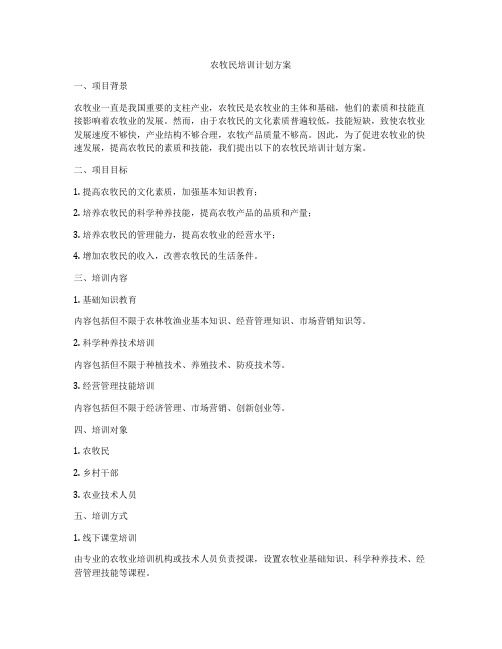 农牧民培训计划方案

一、项目背景

农牧业一直是我国重要的支柱产业，农牧民是农牧业的主体和基础，他们的素质和技能直接影响着农牧业的发展。然而，由于农牧民的文化素质普遍较低，技能短缺，致使农牧业发展速度不够快，产业结构不够合理，农牧产品质量不够高。因此，为了促进农牧业的快速发展，提高农牧民的素质和技能，我们提出以下的农牧民培训计划方案。

二、项目目标

1. 提高农牧民的文化素质，加强基本知识教育；

2. 培养农牧民的科学种养技能，提高农牧产品的品质和产量；

3. 培养农牧民的管理能力，提高农牧业的经营水平；

4. 增加农牧民的收入，改善农牧民的生活条件。

三、培训内容

1. 基础知识教育

内容包括但不限于农林牧渔业基本知识、经营管理知识、市场营销知识等。

2. 科学种养技术培训

内容包括但不限于种植技术、养殖技术、防疫技术等。

3. 经营管理技能培训

内容包括但不限于经济管理、市场营销、创新创业等。

四、培训对象

1. 农牧民

2. 乡村干部

3. 农业技术人员

五、培训方式

1. 线下课堂培训

由专业的农牧业培训机构或技术人员负责授课，设置农牧业基础知识、科学种养技术、经营管理技能等课程。